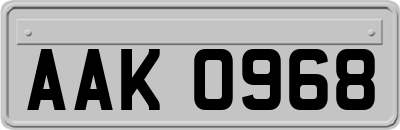 AAK 0968